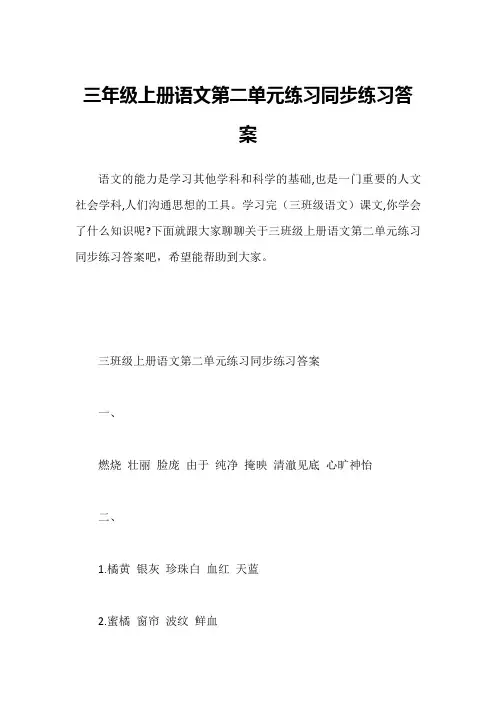 三年级上册语文第二单元练习同步练习答案

语文的能力是学习其他学科和科学的基础,也是一门重要的人文社会学科,人们沟通思想的工具。学习完（三班级语文）课文,你学会了什么知识呢?下面就跟大家聊聊关于三班级上册语文第二单元练习同步练习答案吧，希望能帮助到大家。

三班级上册语文第二单元练习同步练习答案

一、

燃烧 壮丽 脸庞 由于 纯净 掩映 清澈见底 心旷神怡

二、

1.橘黄 银灰 珍珠白 血红 天蓝

2.蜜橘 窗帘 波纹 鲜血